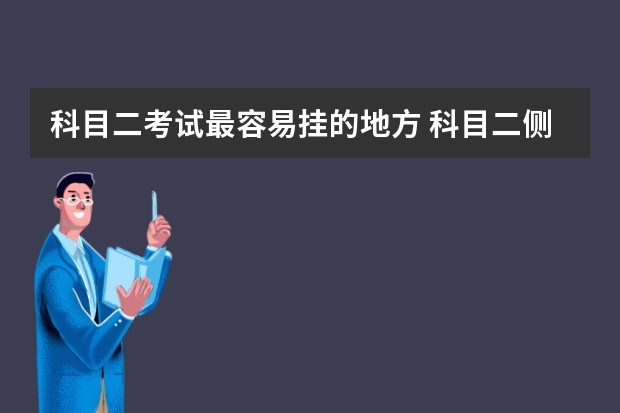 科目二考试最容易挂的地方 科目二侧